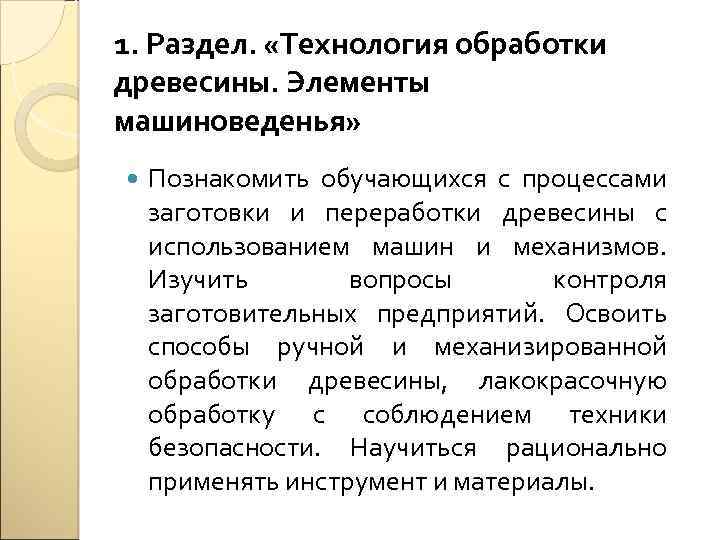 1. Раздел. «Технология обработки древесины. Элементы машиноведенья»

Познакомить обучающихся с процессами заготовки и переработки древесины с использованием машин и механизмов. Изучить вопросы контроля заготовительных предприятий. Освоить способы ручной и механизированной обработки древесины, лакокрасочную обработку с соблюдением техники безопасности. Научиться рационально применять инструмент и материалы.